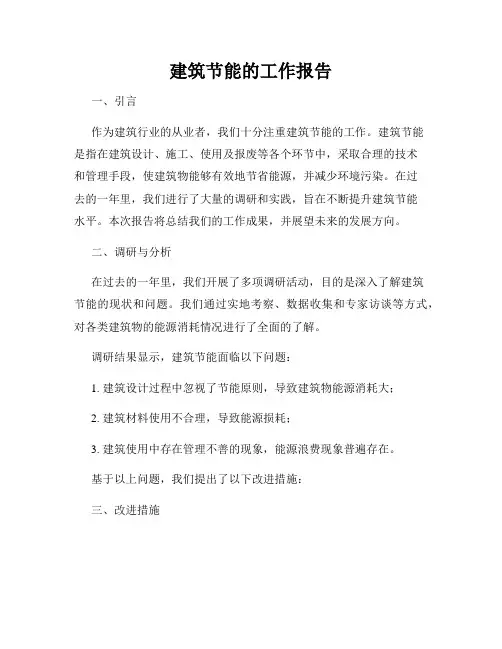 建筑节能的工作报告

一、引言

作为建筑行业的从业者，我们十分注重建筑节能的工作。建筑节能是指在建筑设计、施工、使用及报废等各个环节中，采取合理的技术和管理手段，使建筑物能够有效地节省能源，并减少环境污染。在过去的一年里，我们进行了大量的调研和实践，旨在不断提升建筑节能水平。本次报告将总结我们的工作成果，并展望未来的发展方向。

二、调研与分析

在过去的一年里，我们开展了多项调研活动，目的是深入了解建筑节能的现状和问题。我们通过实地考察、数据收集和专家访谈等方式，对各类建筑物的能源消耗情况进行了全面的了解。

调研结果显示，建筑节能面临以下问题：

1. 建筑设计过程中忽视了节能原则，导致建筑物能源消耗大；

2. 建筑材料使用不合理，导致能源损耗；

3. 建筑使用中存在管理不善的现象，能源浪费现象普遍存在。

基于以上问题，我们提出了以下改进措施：

三、改进措施